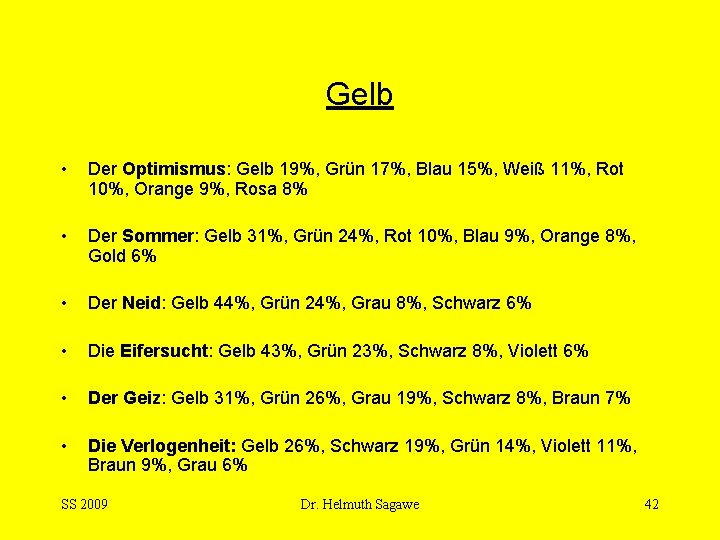 Gelb

• Der Optimismus: Gelb 19%, Grün 17%, Blau 15%, Weiß 11%, Rot 10%, Orange 9%, Rosa 8%

• Der Sommer: Gelb 31%, Grün 24%, Rot 10%, Blau 9%, Orange 8%, Gold 6%

• Der Neid: Gelb 44%, Grün 24%, Grau 8%, Schwarz 6%

• Die Eifersucht: Gelb 43%, Grün 23%, Schwarz 8%, Violett 6%

• Der Geiz: Gelb 31%, Grün 26%, Grau 19%, Schwarz 8%, Braun 7%

• Die Verlogenheit: Gelb 26%, Schwarz 19%, Grün 14%, Violett 11%, Braun 9%, Grau 6%

SS 2009

Dr. Helmuth Sagawe

42